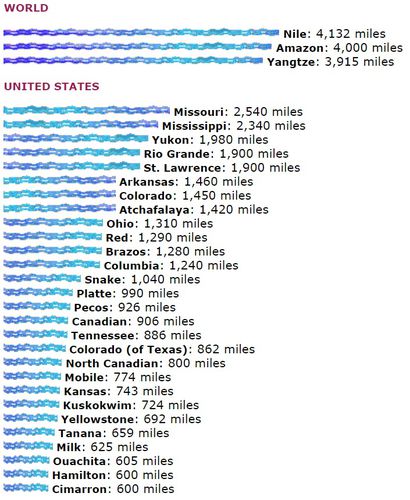 WORLD

Nile: 4,132 miles
Amazon: 4,000 miles
Yangtze: 3,915 miles

UNITED STATES

Missouri: 2,540 miles
Mississippi: 2,340 miles
Yukon: 1,980 miles
Rio Grande: 1,900 miles
St. Lawrence: 1,900 miles
Arkansas: 1,460 miles
Colorado: 1,450 miles
Atchafalaya: 1,420 miles
Ohio: 1,310 miles
Red: 1,290 miles
Brazos: 1,280 miles
Columbia: 1,240 miles
Snake: 1,040 miles
Platte: 990 miles
Pecos: 926 miles
Canadian: 906 miles
Tennessee: 886 miles
Colorado (of Texas): 862 miles
North Canadian: 800 miles
Mobile: 774 miles
Kansas: 743 miles
Kuskokwim: 724 miles
Yellowstone: 692 miles
Tanana: 659 miles
Milk: 625 miles
Ouachita: 605 miles
Hamilton: 600 miles
Cimarron: 600 miles